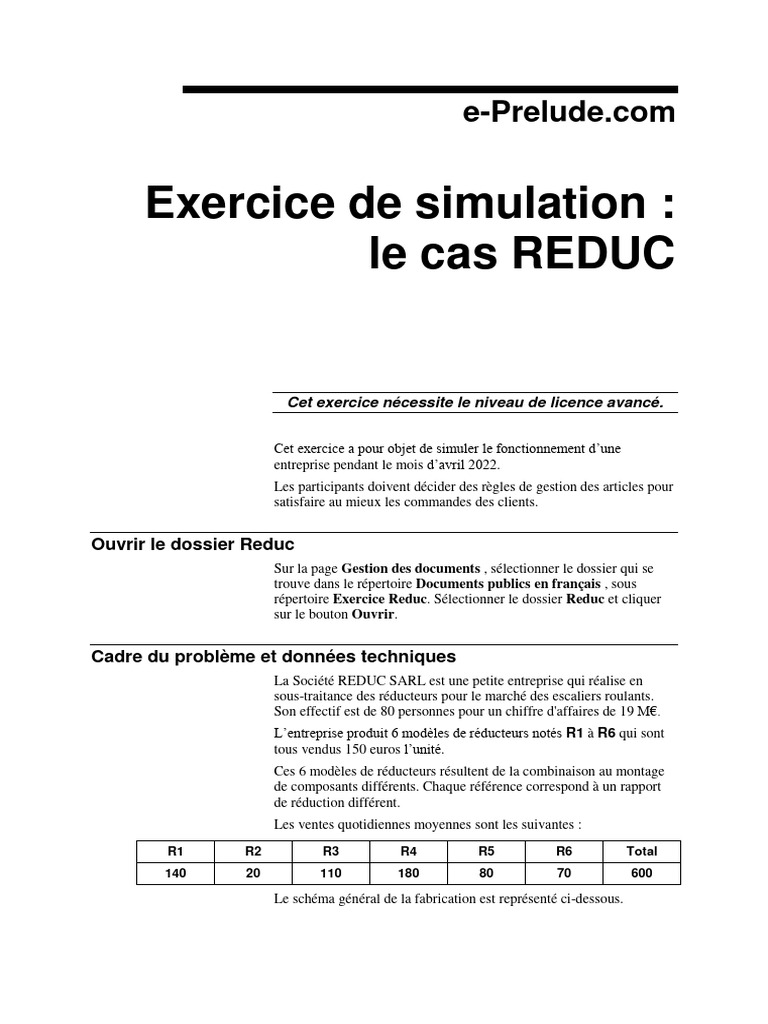 e-Prelude.com

Exercice de simulation : le cas REDUC

Cet exercice nécessite le niveau de licence avancé.

Cet exercice a pour objet de simuler le fonctionnement d'une entreprise pendant le mois d'avril 2022.

Les participants doivent décider des règles de gestion des articles pour satisfaire au mieux les commandes des clients.

Ouvrir le dossier Reduc

Sur la page Gestion des documents , sélectionner le dossier qui se trouve dans le répertoire Documents publics en français , sous répertoire Exercice Reduc. Sélectionner le dossier Reduc et cliquer sur le bouton Ouvrir.

Cadre du problème et données techniques

La Société REDUC SARL est une petite entreprise qui réalise en sous-traitance des réducteurs pour le marché des escaliers roulants. Son effectif est de 80 personnes pour un chiffre d'affaires de 19 M€.

L'entreprise produit 6 modèles de réducteurs notés R1 à R6 qui sont tous vendus 150 euros l'unité.

Ces 6 modèles de réducteurs résultent de la combinaison au montage de composants différents. Chaque référence correspond à un rapport de réduction différent.

Les ventes quotidiennes moyennes sont les suivantes :

| R1 | R2 | R3 | R4 | R5 | R6 | Total |
|---|---|---|---|---|---|---|
| 140 | 20 | 110 | 180 | 80 | 70 | 600 |

Le schéma général de la fabrication est représenté ci-dessous.